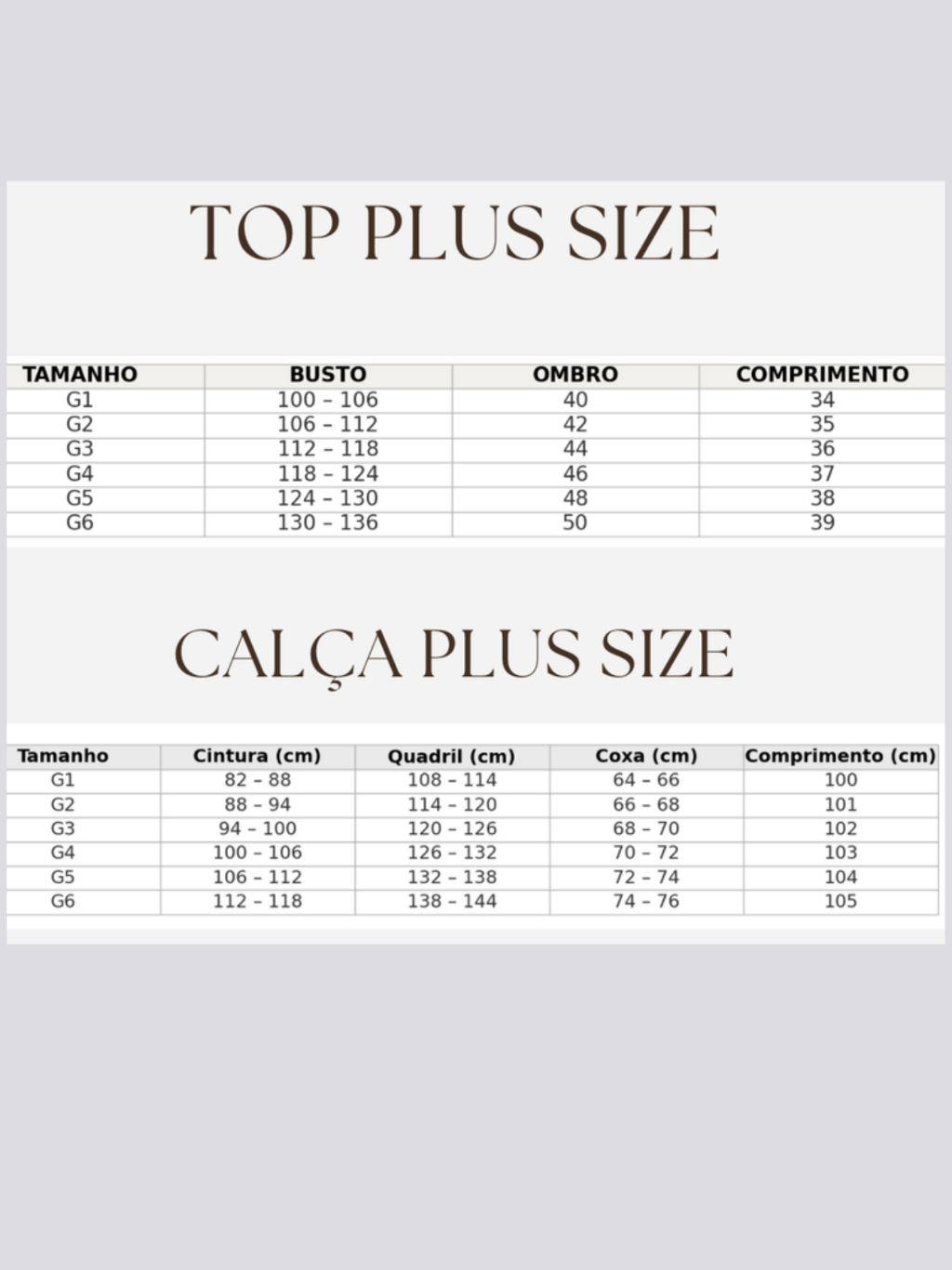 TOP PLUS SIZE

| TAMANHO | BUSTO | OMBRO | COMPRIMENTO |
|---|---|---|---|
| G1 | 100 – 106 | 40 | 34 |
| G2 | 106 – 112 | 42 | 35 |
| G3 | 112 – 118 | 44 | 36 |
| G4 | 118 – 124 | 46 | 37 |
| G5 | 124 – 130 | 48 | 38 |
| G6 | 130 – 136 | 50 | 39 |

CALÇA PLUS SIZE

| Tamanho | Cintura (cm) | Quadril (cm) | Coxa (cm) | Comprimento (cm) |
|---|---|---|---|---|
| G1 | 82 – 88 | 108 – 114 | 64 – 66 | 100 |
| G2 | 88 – 94 | 114 – 120 | 66 – 68 | 101 |
| G3 | 94 – 100 | 120 – 126 | 68 – 70 | 102 |
| G4 | 100 – 106 | 126 – 132 | 70 – 72 | 103 |
| G5 | 106 – 112 | 132 – 138 | 72 – 74 | 104 |
| G6 | 112 – 118 | 138 – 144 | 74 – 76 | 105 |